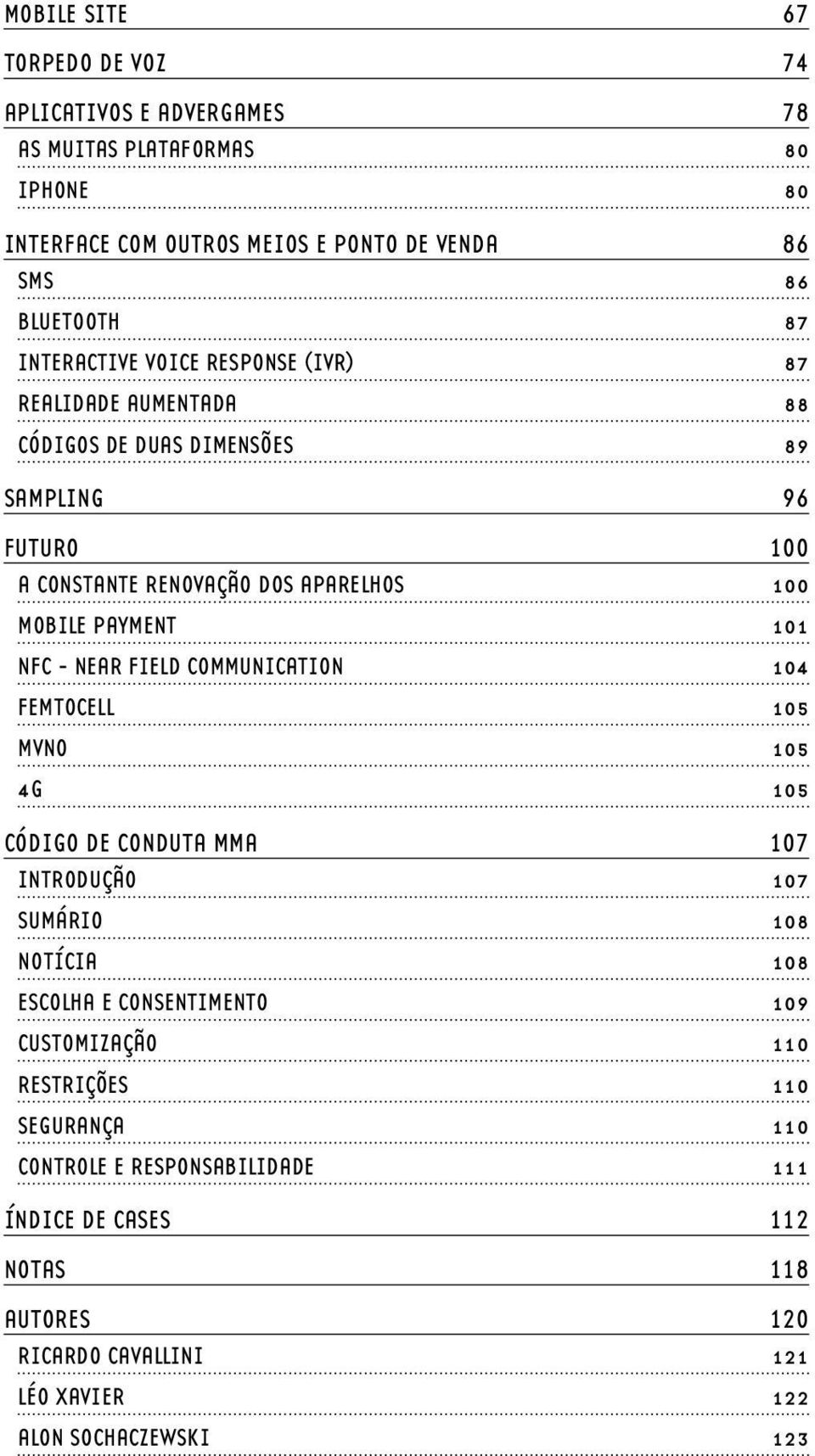 MOBILE SITE 67

TORPEDO DE VOZ 74

APLICATIVOS E ADVERGAMES 78

AS MUITAS PLATAFORMAS 80

IPHONE 80

INTERFACE COM OUTROS MEIOS E PONTO DE VENDA 86

SMS 86

BLUETOOTH 87

INTERACTIVE VOICE RESPONSE (IVR) 87

REALIDADE AUMENTADA 88

CÓDIGOS DE DUAS DIMENSÕES 89

SAMPLING 96

FUTURO 100

A CONSTANTE RENOVAÇÃO DOS APARELHOS 100

MOBILE PAYMENT 101

NFC - NEAR FIELD COMMUNICATION 104

FEMTOCELL 105

MVNO 105

4G 105

CÓDIGO DE CONDUTA MMA 107

INTRODUÇÃO 107

SUMÁRIO 108

NOTÍCIA 108

ESCOLHA E CONSENTIMENTO 109

CUSTOMIZAÇÃO 110

RESTRIÇÕES 110

SEGURANÇA 110

CONTROLE E RESPONSABILIDADE 111

ÍNDICE DE CASES 112

NOTAS 118

AUTORES 120

RICARDO CAVALLINI 121

LÉO XAVIER 122

ALON SOCHACZEWSKI 123